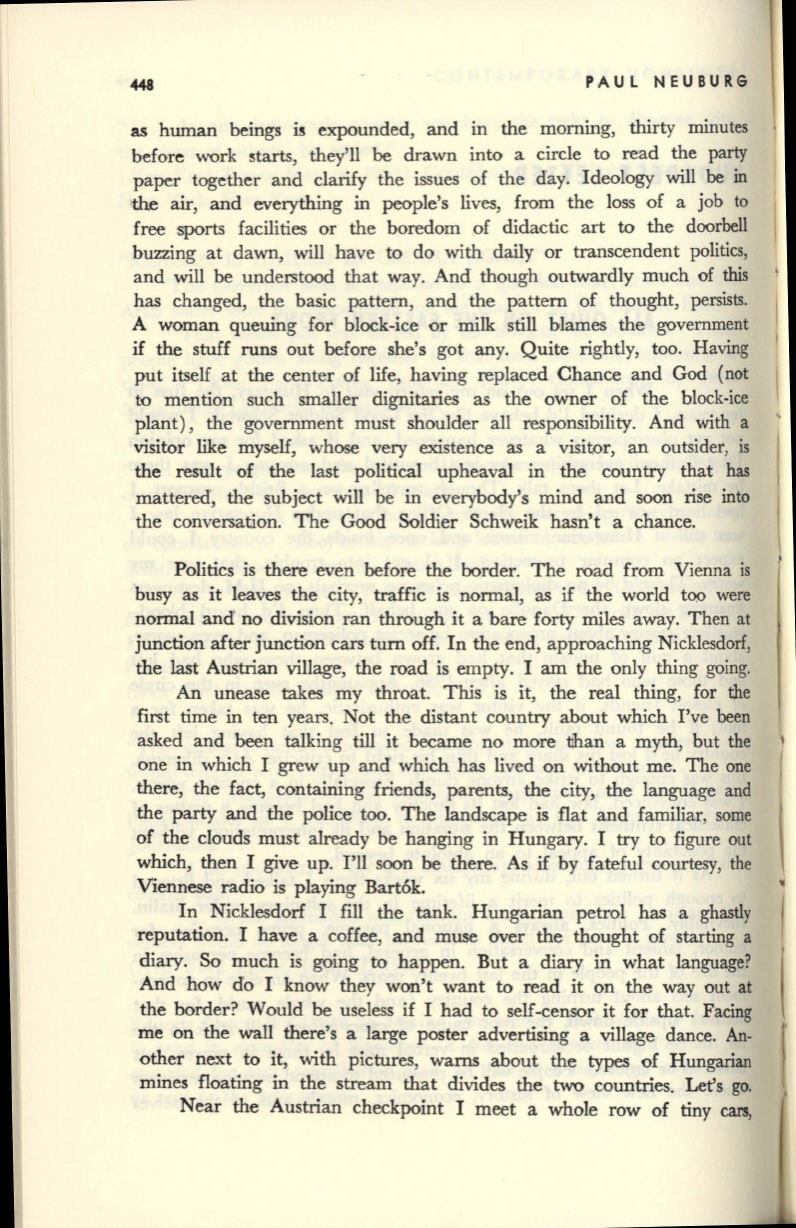 448 PAUL NEUBURG

as human beings is expounded, and in the morning, thirty minutes before work starts, they'll be drawn into a circle to read the party paper together and clarify the issues of the day. Ideology will be in the air, and everything in people's lives, from the loss of a job to free sports facilities or the boredom of didactic art to the doorbell buzzing at dawn, will have to do with daily or transcendent politics, and will be understood that way. And though outwardly much of this has changed, the basic pattern, and the pattern of thought, persists. A woman queuing for block-ice or milk still blames the government if the stuff runs out before she's got any. Quite rightly, too. Having put itself at the center of life, having replaced Chance and God (not to mention such smaller dignitaries as the owner of the block-ice plant), the government must shoulder all responsibility. And with a visitor like myself, whose very existence as a visitor, an outsider, is the result of the last political upheaval in the country that has mattered, the subject will be in everybody's mind and soon rise into the conversation. The Good Soldier Schweik hasn't a chance.

Politics is there even before the border. The road from Vienna is busy as it leaves the city, traffic is normal, as if the world too were normal and no division ran through it a bare forty miles away. Then at junction after junction cars turn off. In the end, approaching Nicklesdorf, the last Austrian village, the road is empty. I am the only thing going.

An unease takes my throat. This is it, the real thing, for the first time in ten years. Not the distant country about which I've been asked and been talking till it became no more than a myth, but the one in which I grew up and which has lived on without me. The one there, the fact, containing friends, parents, the city, the language and the party and the police too. The landscape is flat and familiar, some of the clouds must already be hanging in Hungary. I try to figure out which, then I give up. I'll soon be there. As if by fateful courtesy, the Viennese radio is playing Bartók.

In Nicklesdorf I fill the tank. Hungarian petrol has a ghastly reputation. I have a coffee, and muse over the thought of starting a diary. So much is going to happen. But a diary in what language? And how do I know they won't want to read it on the way out at the border? Would be useless if I had to self-censor it for that. Facing me on the wall there's a large poster advertising a village dance. Another next to it, with pictures, warns about the types of Hungarian mines floating in the stream that divides the two countries. Let's go.

Near the Austrian checkpoint I meet a whole row of tiny cars,